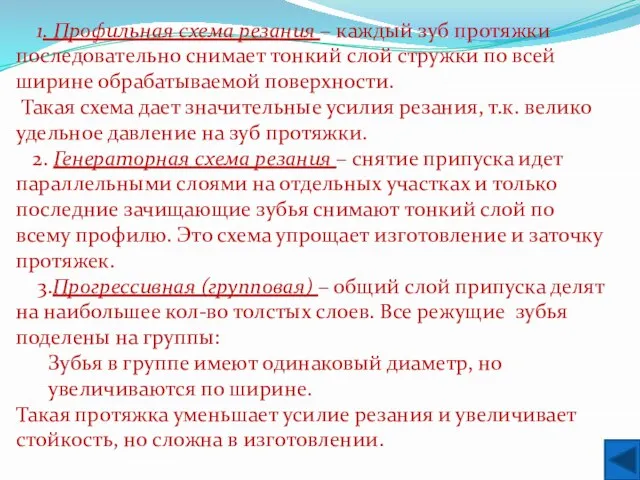 1. Профильная схема резания – каждый зуб протяжки последовательно снимает тонкий слой стружки по всей ширине обрабатываемой поверхности.

Такая схема дает значительные усилия резания, т.к. велико удельное давление на зуб протяжки.

2. Генераторная схема резания – снятие припуска идет параллельными слоями на отдельных участках и только последние зачищающие зубья снимают тонкий слой по всему профилю. Это схема упрощает изготовление и заточку протяжек.

3.Прогрессивная (групповая) – общий слой припуска делят на наибольшее кол-во толстых слоев. Все режущие зубья поделены на группы:

Зубья в группе имеют одинаковый диаметр, но увеличиваются по ширине.

Такая протяжка уменьшает усилие резания и увеличивает стойкость, но сложна в изготовлении.